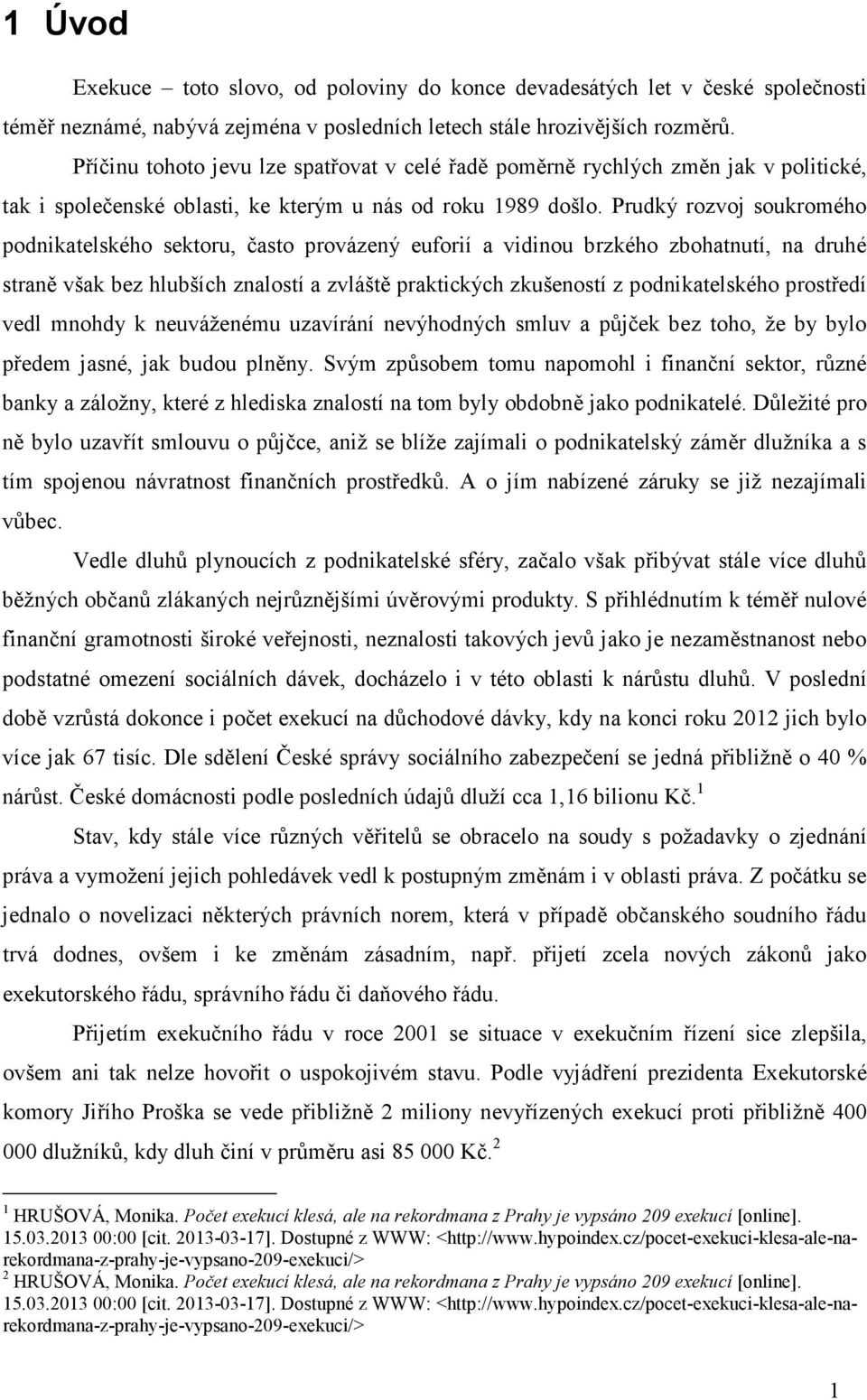 1 Úvod

Exekuce – toto slovo, od poloviny do konce devadesátých let v české společnosti téměř neznámé, nabývá zejména v posledních letech stále hrozivějších rozměrů.

Příčinu tohoto jevu lze spatřovat v celé řadě poměrně rychlých změn jak v politické, tak i společenské oblasti, ke kterým u nás od roku 1989 došlo. Prudký rozvoj soukromého podnikatelského sektoru, často provázený euforií a vidinou brzkého zbohatnutí, na druhé straně však bez hlubších znalostí a zvláště praktických zkušeností z podnikatelského prostředí vedl mnohdy k neuváženému uzavírání nevýhodných smluv a půjček bez toho, že by bylo předem jasné, jak budou plněny. Svým způsobem tomu napomohl i finanční sektor, různé banky a záložny, které z hlediska znalostí na tom byly obdobně jako podnikatelé. Důležité pro ně bylo uzavřít smlouvu o půjčce, aniž se blíže zajímali o podnikatelský záměr dlužníka a s tím spojenou návratnost finančních prostředků. A o jím nabízené záruky se již nezajímali vůbec.

Vedle dluhů plynoucích z podnikatelské sféry, začalo však přibývat stále více dluhů běžných občanů zlákaných nejrůznějšími úvěrovými produkty. S přihlédnutím k téměř nulové finanční gramotnosti široké veřejnosti, neznalosti takových jevů jako je nezaměstnanost nebo podstatné omezení sociálních dávek, docházelo i v této oblasti k nárůstu dluhů. V poslední době vzrůstá dokonce i počet exekucí na důchodové dávky, kdy na konci roku 2012 jich bylo více jak 67 tisíc. Dle sdělení České správy sociálního zabezpečení se jedná přibližně o 40 % nárůst. České domácnosti podle posledních údajů dluží cca 1,16 bilionu Kč.$^1$

Stav, kdy stále více různých věřitelů se obracelo na soudy s požadavky o zjednání práva a vymožení jejich pohledávek vedl k postupným změnám i v oblasti práva. Z počátku se jednalo o novelizaci některých právních norem, která v případě občanského soudního řádu trvá dodnes, ovšem i ke změnám zásadním, např. přijetí zcela nových zákonů jako exekutorského řádu, správního řádu či daňového řádu.

Přijetím exekučního řádu v roce 2001 se situace v exekučním řízení sice zlepšila, ovšem ani tak nelze hovořit o uspokojivém stavu. Podle vyjádření prezidenta Exekutorské komory Jiřího Proška se vede přibližně 2 miliony nevyřízených exekucí proti přibližně 400 000 dlužníků, kdy dluh činí v průměru asi 85 000 Kč.$^2$

$^1$ HRUŠOVÁ, Monika. Počet exekucí klesá, ale na rekordmana z Prahy je vypsáno 209 exekucí [online]. 15.03.2013 00:00 [cit. 2013-03-17]. Dostupné z WWW: <http://www.hypoindex.cz/pocet-exekuci-klesa-ale-na-rekordmana-z-prahy-je-vypsano-209-exekuci/>
$^2$ HRUŠOVÁ, Monika. Počet exekucí klesá, ale na rekordmana z Prahy je vypsáno 209 exekucí [online]. 15.03.2013 00:00 [cit. 2013-03-17]. Dostupné z WWW: <http://www.hypoindex.cz/pocet-exekuci-klesa-ale-na-rekordmana-z-prahy-je-vypsano-209-exekuci/>

1